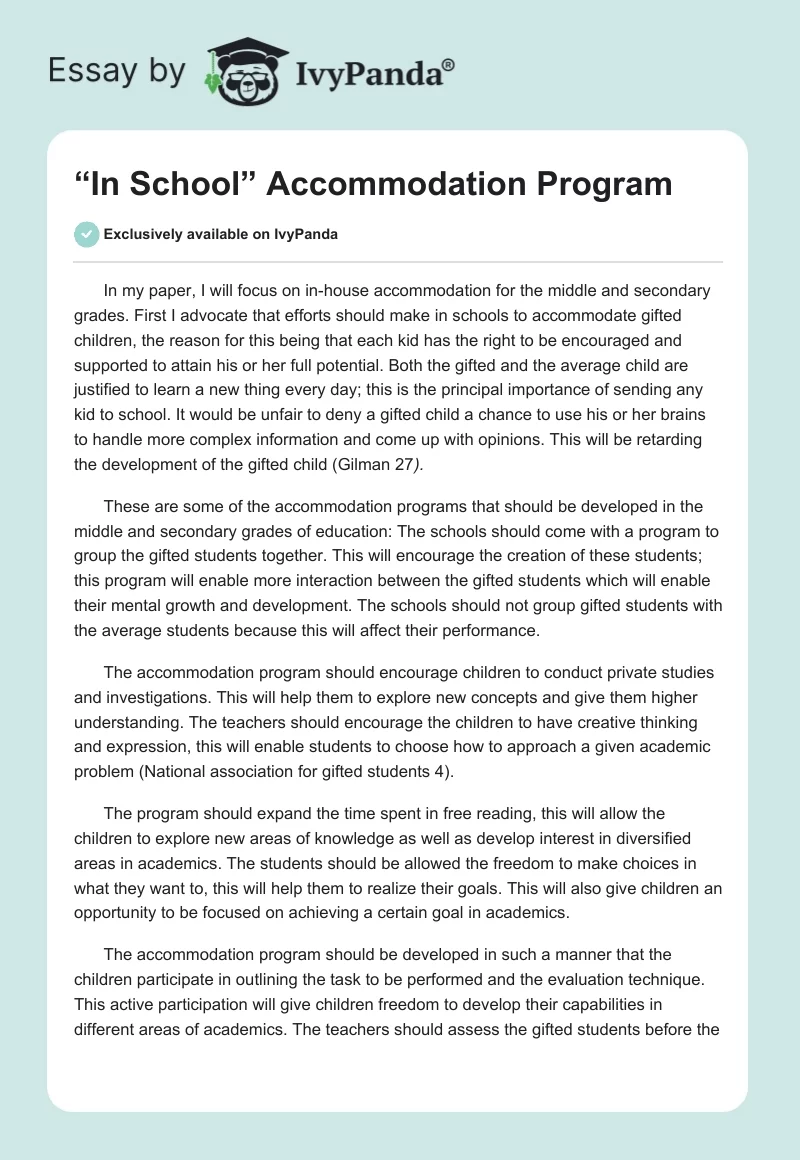 Essay by IvyPanda®

“In School” Accommodation Program

Exclusively available on IvyPanda

In my paper, I will focus on in-house accommodation for the middle and secondary grades. First I advocate that efforts should make in schools to accommodate gifted children, the reason for this being that each kid has the right to be encouraged and supported to attain his or her full potential. Both the gifted and the average child are justified to learn a new thing every day; this is the principal importance of sending any kid to school. It would be unfair to deny a gifted child a chance to use his or her brains to handle more complex information and come up with opinions. This will be retarding the development of the gifted child (Gilman 27).

These are some of the accommodation programs that should be developed in the middle and secondary grades of education: The schools should come with a program to group the gifted students together. This will encourage the creation of these students; this program will enable more interaction between the gifted students which will enable their mental growth and development. The schools should not group gifted students with the average students because this will affect their performance.

The accommodation program should encourage children to conduct private studies and investigations. This will help them to explore new concepts and give them higher understanding. The teachers should encourage the children to have creative thinking and expression, this will enable students to choose how to approach a given academic problem (National association for gifted students 4).

The program should expand the time spent in free reading, this will allow the children to explore new areas of knowledge as well as develop interest in diversified areas in academics. The students should be allowed the freedom to make choices in what they want to, this will help them to realize their goals. This will also give children an opportunity to be focused on achieving a certain goal in academics.

The accommodation program should be developed in such a manner that the children participate in outlining the task to be performed and the evaluation technique. This active participation will give children freedom to develop their capabilities in different areas of academics. The teachers should assess the gifted students before the